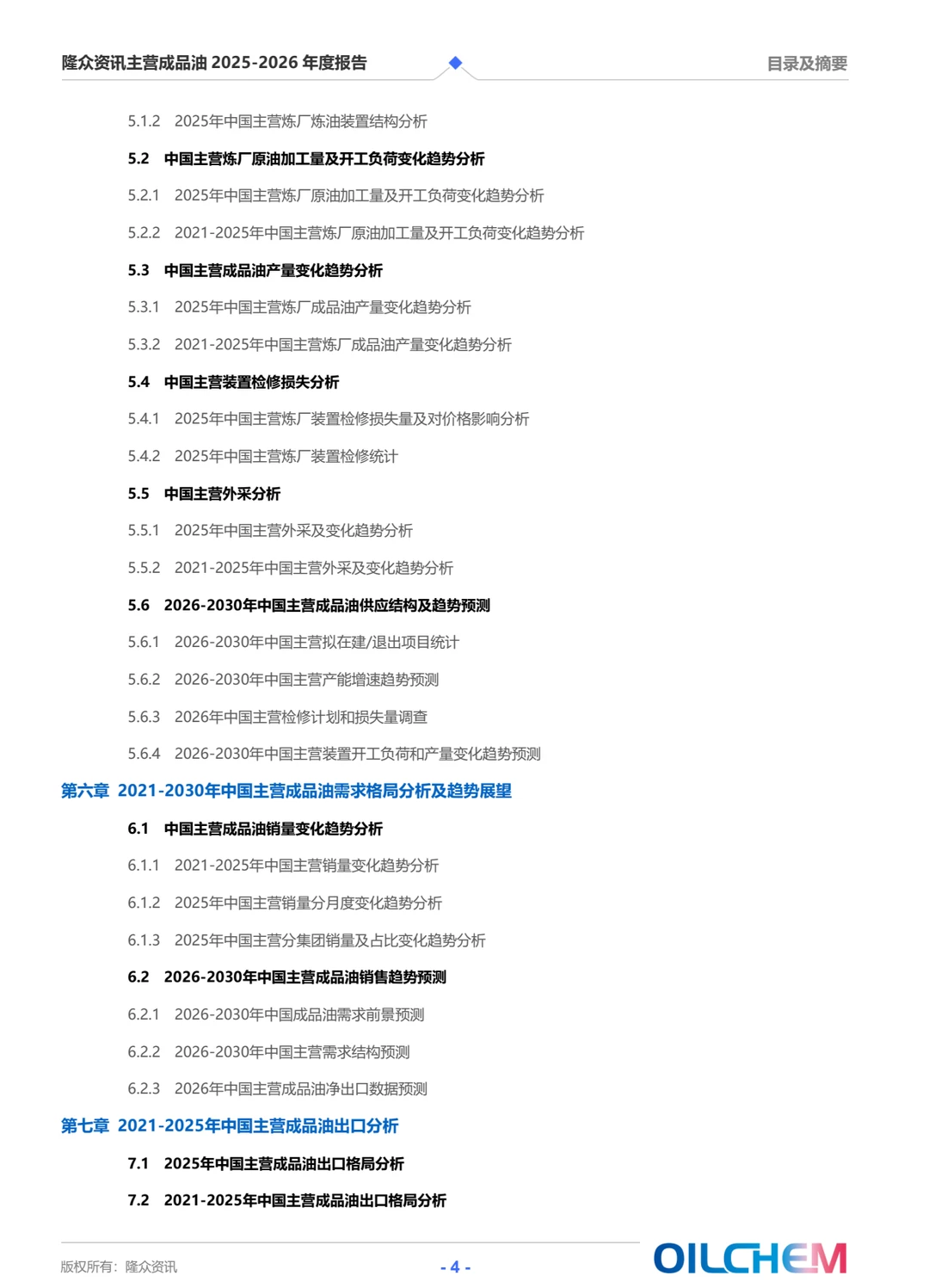 隆众资讯主营成品油 2025-2026 年度报告

目录及摘要

5.1.2 2025年中国主营炼厂炼油装置结构分析

5.2 中国主营炼厂原油加工量及开工负荷变化趋势分析

5.2.1 2025年中国主营炼厂原油加工量及开工负荷变化趋势分析

5.2.2 2021-2025年中国主营炼厂原油加工量及开工负荷变化趋势分析

5.3 中国主营成品油产量变化趋势分析

5.3.1 2025年中国主营炼厂成品油产量变化趋势分析

5.3.2 2021-2025年中国主营炼厂成品油产量变化趋势分析

5.4 中国主营装置检修损失分析

5.4.1 2025年中国主营炼厂装置检修损失量及对价格影响分析

5.4.2 2025年中国主营炼厂装置检修统计

5.5 中国主营外采分析

5.5.1 2025年中国主营外采及变化趋势分析

5.5.2 2021-2025年中国主营外采及变化趋势分析

5.6 2026-2030年中国主营成品油供应结构及趋势预测

5.6.1 2026-2030年中国主营拟在建/退出项目统计

5.6.2 2026-2030年中国主营产能增速趋势预测

5.6.3 2026年中国主营检修计划和损失量调查

5.6.4 2026-2030年中国主营装置开工负荷和产量变化趋势预测

第六章 2021-2030年中国主营成品油需求格局分析及趋势展望

6.1 中国主营成品油销量变化趋势分析

6.1.1 2021-2025年中国主营销量变化趋势分析

6.1.2 2025年中国主营销量分月度变化趋势分析

6.1.3 2025年中国主营分集团销量及占比变化趋势分析

6.2 2026-2030年中国主营成品油销售趋势预测

6.2.1 2026-2030年中国成品油需求前景预测

6.2.2 2026-2030年中国主营需求结构预测

6.2.3 2026年中国主营成品油净出口数据预测

第七章 2021-2025年中国主营成品油出口分析

7.1 2025年中国主营成品油出口格局分析

7.2 2021-2025年中国主营成品油出口格局分析

版权所有：隆众资讯

- 4 -

OILCHEM